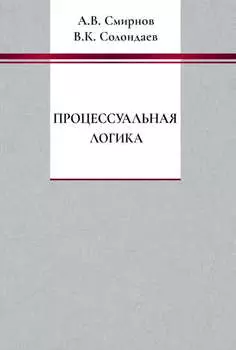 А.В. Смирнов
В.К. Солондаев

ПРОЦЕССУАЛЬНАЯ
ЛОГИКА